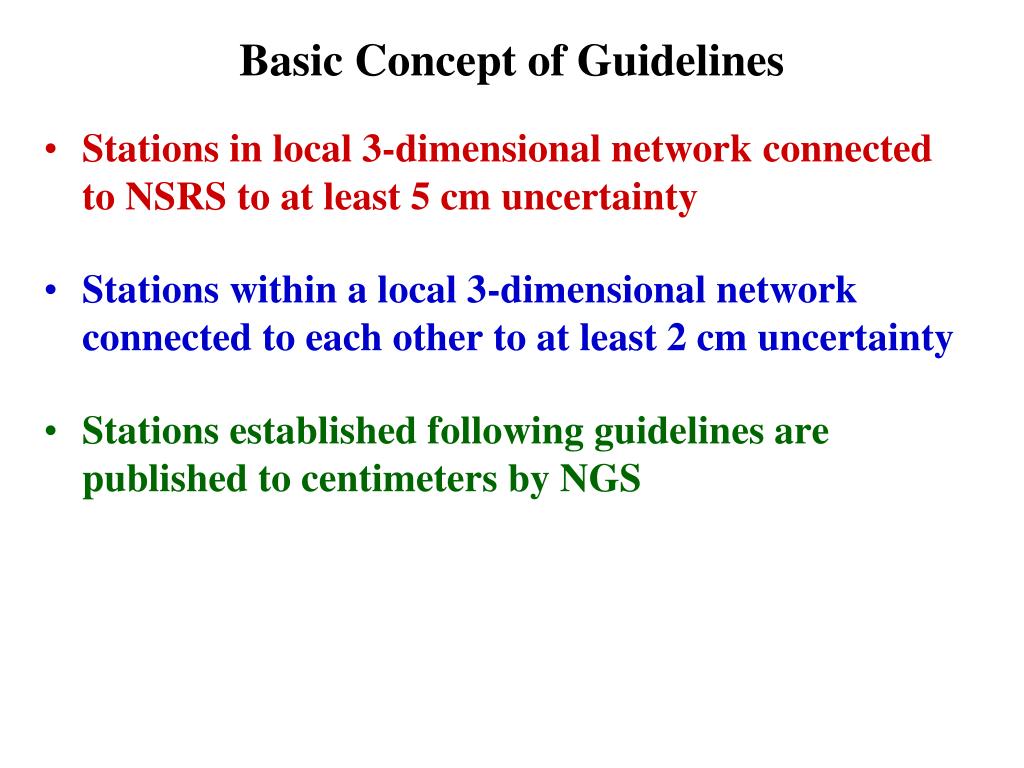 Basic Concept of Guidelines

• Stations in local 3-dimensional network connected to NSRS to at least 5 cm uncertainty

• Stations within a local 3-dimensional network connected to each other to at least 2 cm uncertainty

• Stations established following guidelines are published to centimeters by NGS